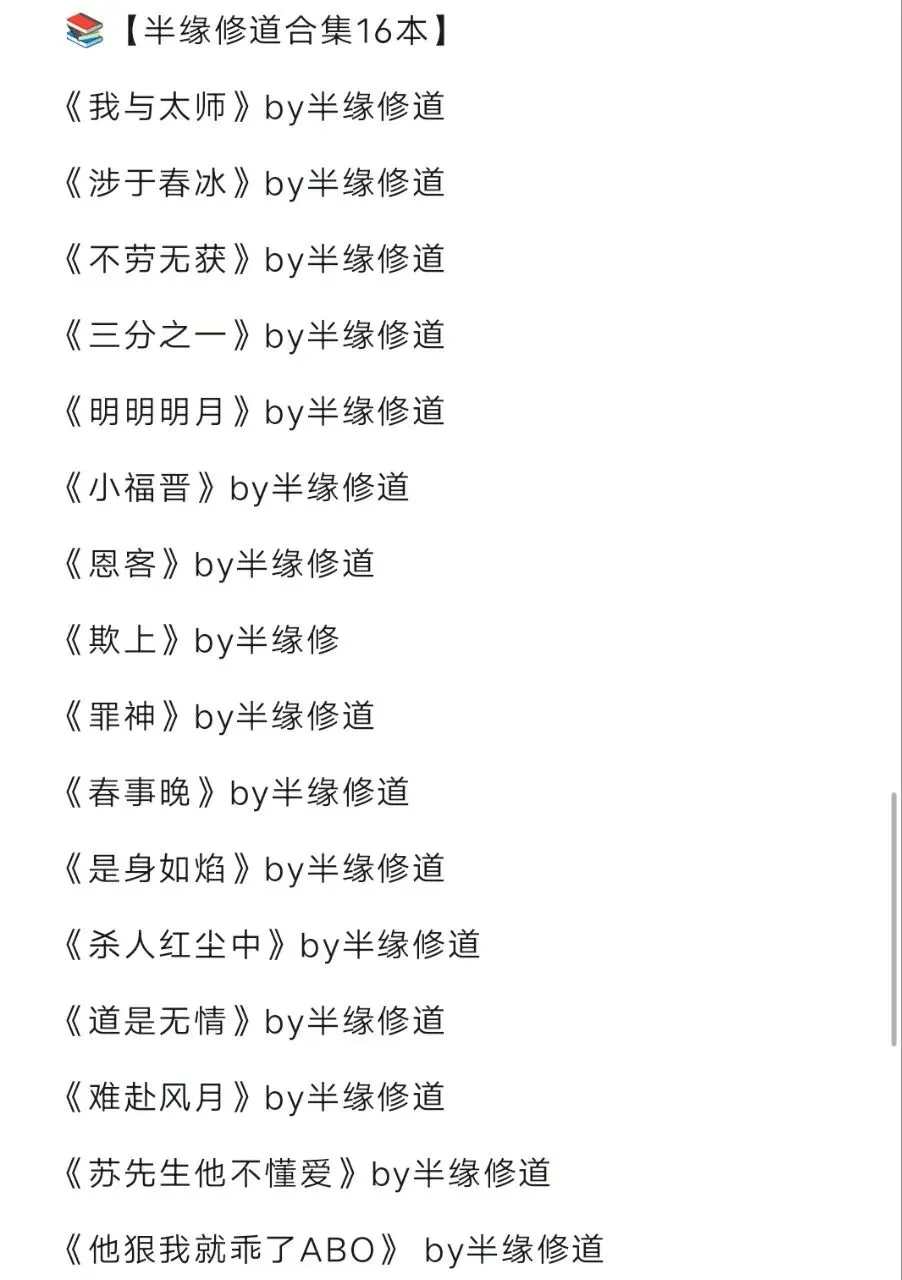 📚【半缘修道合集16本】

《我与太师》by半缘修道

《涉于春冰》by半缘修道

《不劳无获》by半缘修道

《三分之一》by半缘修道

《明明明月》by半缘修道

《小福晋》by半缘修道

《恩客》by半缘修道

《欺上》by半缘修

《罪神》by半缘修道

《春事晚》by半缘修道

《是身如焰》by半缘修道

《杀人红尘中》by半缘修道

《道是无情》by半缘修道

《难赴风月》by半缘修道

《苏先生他不懂爱》by半缘修道

《他狠我就乖了ABO》 by半缘修道